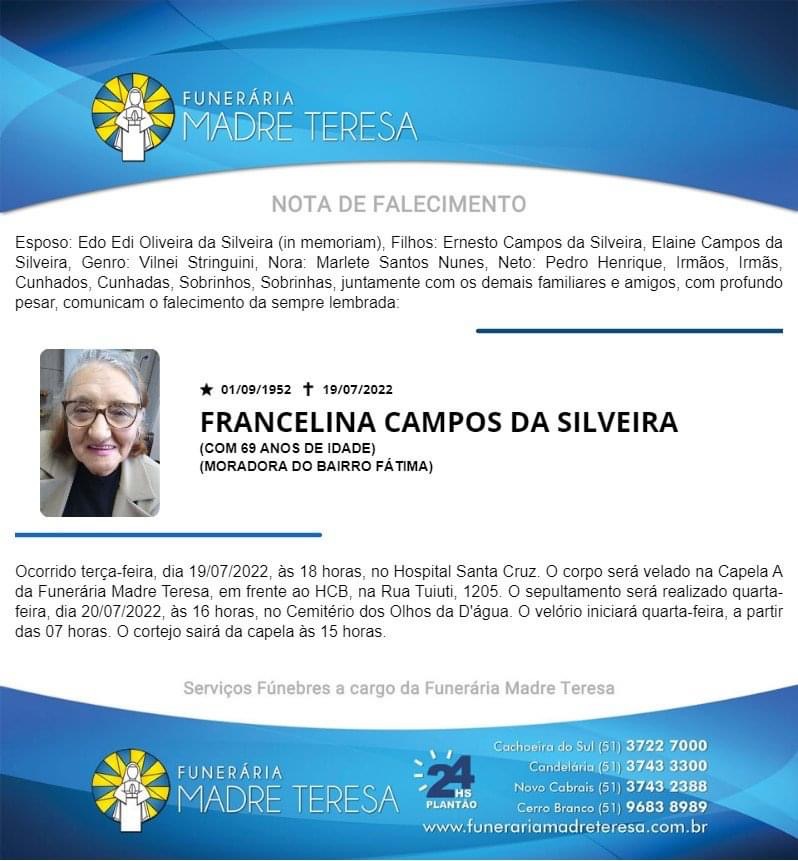 FUNERÁRIA
MADRE TERESA

NOTA DE FALECIMENTO

Esposo: Edo Edi Oliveira da Silveira (in memoriam), Filhos: Ernesto Campos da Silveira, Elaine Campos da Silveira, Genro: Vilnei Stringuini, Nora: Marlete Santos Nunes, Neto: Pedro Henrique, Irmãos, Irmãs, Cunhados, Cunhadas, Sobrinhos, Sobrinhas, juntamente com os demais familiares e amigos, com profundo pesar, comunicam o falecimento da sempre lembrada:

★ 01/09/1952 ✝ 19/07/2022

FRANCELINA CAMPOS DA SILVEIRA

(COM 69 ANOS DE IDADE)
(MORADORA DO BAIRRO FÁTIMA)

Ocorrido terça-feira, dia 19/07/2022, às 18 horas, no Hospital Santa Cruz. O corpo será velado na Capela A da Funerária Madre Teresa, em frente ao HCB, na Rua Tuiuti, 1205. O sepultamento será realizado quarta-feira, dia 20/07/2022, às 16 horas, no Cemitério dos Olhos da D'água. O velório iniciará quarta-feira, a partir das 07 horas. O cortejo sairá da capela às 15 horas.

Serviços Fúnebres a cargo da Funerária Madre Teresa

FUNERÁRIA
MADRE TERESA

24 HS
PLANTÃO

Cachoeira do Sul (51) 3722 7000
Candelária (51) 3743 3300
Novo Cabrais (51) 3743 2388
Cerro Branco (51) 9683 8989
www.funerariamadreteresa.com.br